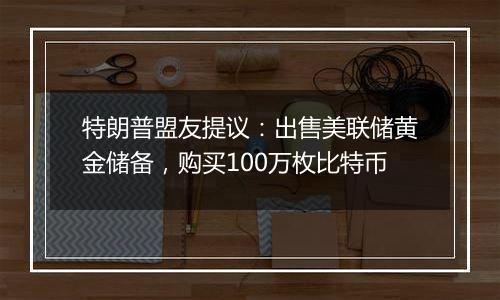 特朗普盟友提议：出售美联储黄金储备，购买100万枚比特币